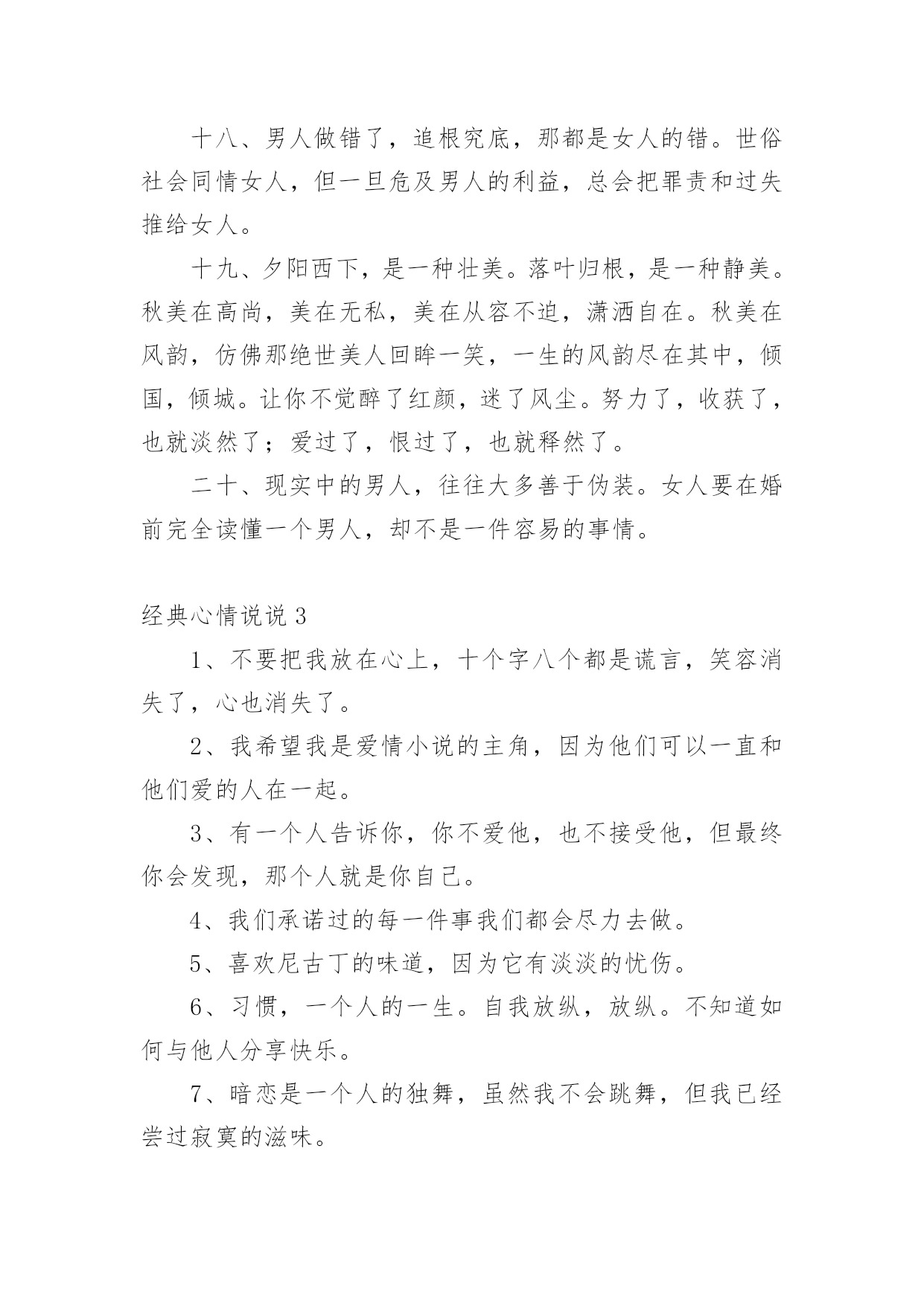 十八、男人做错了，追根究底，那都是女人的错。世俗社会同情女人，但一旦危及男人的利益，总会把罪责和过失推给女人。

十九、夕阳西下，是一种壮美。落叶归根，是一种静美。秋美在高尚，美在无私，美在从容不迫，潇洒自在。秋美在风韵，仿佛那绝世美人回眸一笑，一生的风韵尽在其中，倾国，倾城。让你不觉醉了红颜，迷了风尘。努力了，收获了，也就淡然了；爱过了，恨过了，也就释然了。

二十、现实中的男人，往往大多善于伪装。女人要在婚前完全读懂一个男人，却不是一件容易的事情。

经典心情说说 3

1、不要把我放在心上，十个字八个都是谎言，笑容消失了，心也消失了。

2、我希望我是爱情小说的主角，因为他们可以一直和他们爱的人在一起。

3、有一个人告诉你，你不爱他，也不接受他，但最终你会发现，那个人就是你自己。

4、我们承诺过的每一件事我们都会尽力去做。

5、喜欢尼古丁的味道，因为它有淡淡的忧伤。

6、习惯，一个人的一生。自我放纵，放纵。不知道如何与他人分享快乐。

7、暗恋是一个人的独舞，虽然我不会跳舞，但我已经尝过寂寞的滋味。